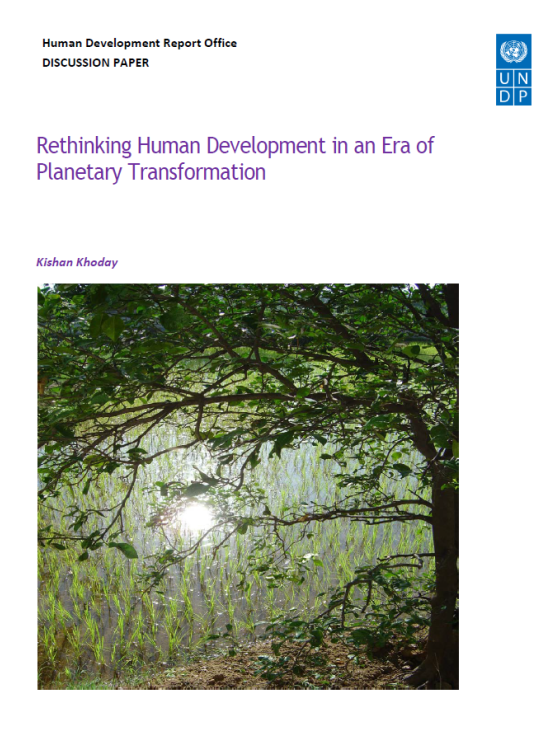 Human Development Report Office
DISCUSSION PAPER

U N
D P

Rethinking Human Development in an Era of Planetary Transformation

Kishan Khoday